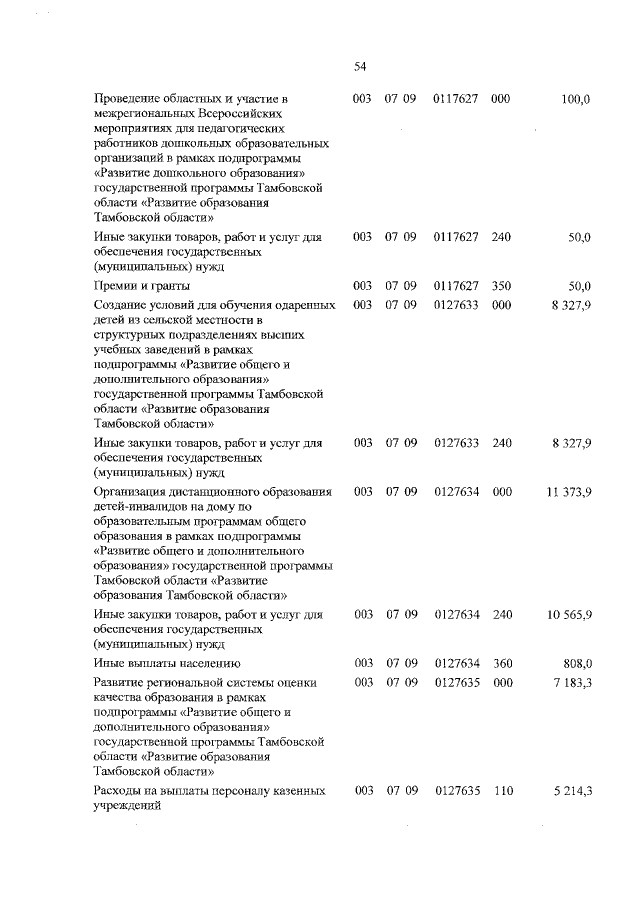 54

| | | | | | |
|---|---|---|---|---|---|
| Проведение областных и участие в межрегиональных Всероссийских мероприятиях для педагогических работников дошкольных образовательных организаций в рамках подпрограммы «Развитие дошкольного образования» государственной программы Тамбовской области «Развитие образования Тамбовской области» | 003 | 07 09 | 0117627 | 000 | 100,0 |
| Иные закупки товаров, работ и услуг для обеспечения государственных (муниципальных) нужд | 003 | 07 09 | 0117627 | 240 | 50,0 |
| Премии и гранты | 003 | 07 09 | 0117627 | 350 | 50,0 |
| Создание условий для обучения одаренных детей из сельской местности в структурных подразделениях высших учебных заведений в рамках подпрограммы «Развитие общего и дополнительного образования» государственной программы Тамбовской области «Развитие образования Тамбовской области» | 003 | 07 09 | 0127633 | 000 | 8 327,9 |
| Иные закупки товаров, работ и услуг для обеспечения государственных (муниципальных) нужд | 003 | 07 09 | 0127633 | 240 | 8 327,9 |
| Организация дистанционного образования детей-инвалидов на дому по образовательным программам общего образования в рамках подпрограммы «Развитие общего и дополнительного образования» государственной программы Тамбовской области «Развитие образования Тамбовской области» | 003 | 07 09 | 0127634 | 000 | 11 373,9 |
| Иные закупки товаров, работ и услуг для обеспечения государственных (муниципальных) нужд | 003 | 07 09 | 0127634 | 240 | 10 565,9 |
| Иные выплаты населению | 003 | 07 09 | 0127634 | 360 | 808,0 |
| Развитие региональной системы оценки качества образования в рамках подпрограммы «Развитие общего и дополнительного образования» государственной программы Тамбовской области «Развитие образования Тамбовской области» | 003 | 07 09 | 0127635 | 000 | 7 183,3 |
| Расходы на выплаты персоналу казенных учреждений | 003 | 07 09 | 0127635 | 110 | 5 214,3 |